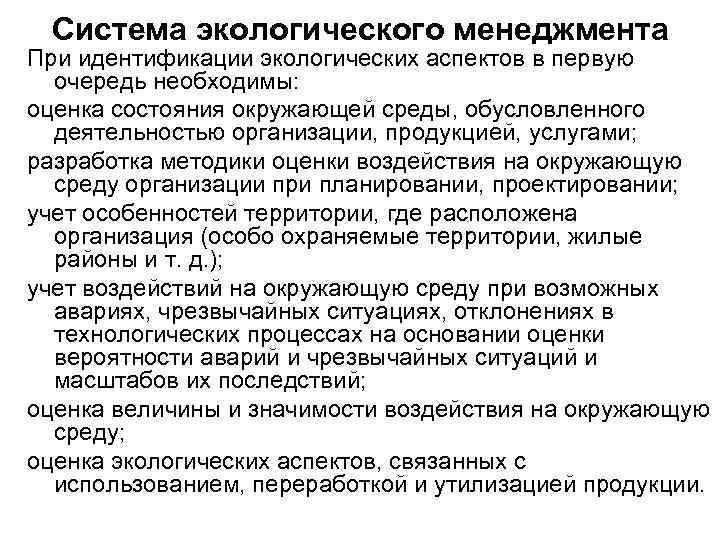 Система экологического менеджмента

При идентификации экологических аспектов в первую очередь необходимы:

оценка состояния окружающей среды, обусловленного деятельностью организации, продукцией, услугами;

разработка методики оценки воздействия на окружающую среду организации при планировании, проектировании;

учет особенностей территории, где расположена организация (особо охраняемые территории, жилые районы и т. д.);

учет воздействий на окружающую среду при возможных авариях, чрезвычайных ситуациях, отклонениях в технологических процессах на основании оценки вероятности аварий и чрезвычайных ситуаций и масштабов их последствий;

оценка величины и значимости воздействия на окружающую среду;

оценка экологических аспектов, связанных с использованием, переработкой и утилизацией продукции.